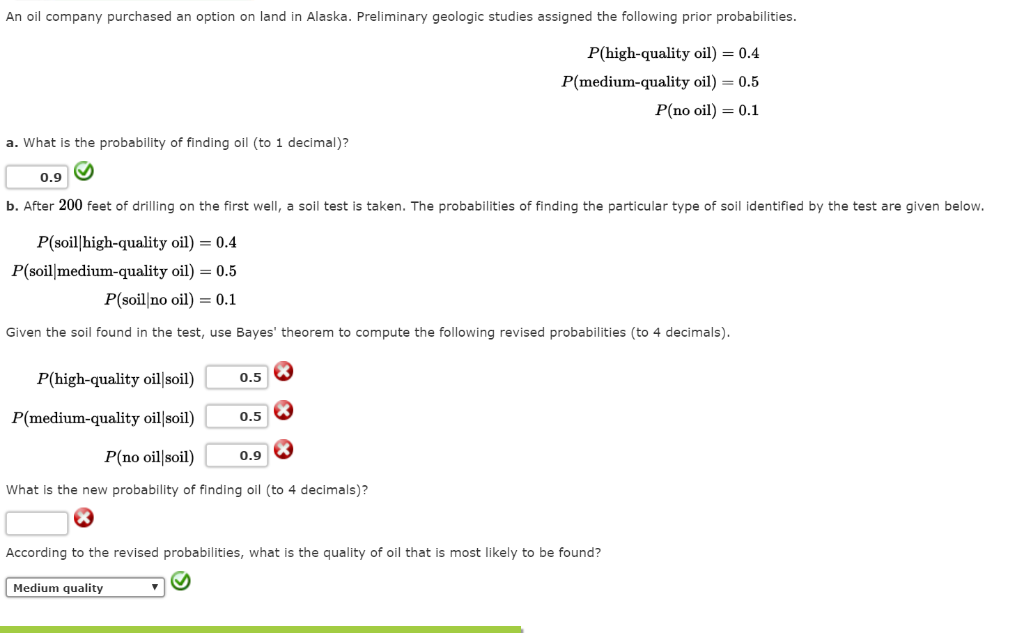 An oil company purchased an option on land in Alaska. Preliminary geologic studies assigned the following prior probabilities.

$P(\text{high-quality oil}) = 0.4$
$P(\text{medium-quality oil}) = 0.5$
$P(\text{no oil}) = 0.1$

a. What is the probability of finding oil (to 1 decimal)?

0.9

b. After $200$ feet of drilling on the first well, a soil test is taken. The probabilities of finding the particular type of soil identified by the test are given below.

$P(\text{soil}|\text{high-quality oil}) = 0.4$
$P(\text{soil}|\text{medium-quality oil}) = 0.5$
$P(\text{soil}|\text{no oil}) = 0.1$

Given the soil found in the test, use Bayes' theorem to compute the following revised probabilities (to 4 decimals).

$P(\text{high-quality oil}|\text{soil})$ 0.5
$P(\text{medium-quality oil}|\text{soil})$ 0.5
$P(\text{no oil}|\text{soil})$ 0.9

What is the new probability of finding oil (to 4 decimals)?

According to the revised probabilities, what is the quality of oil that is most likely to be found?

Medium quality